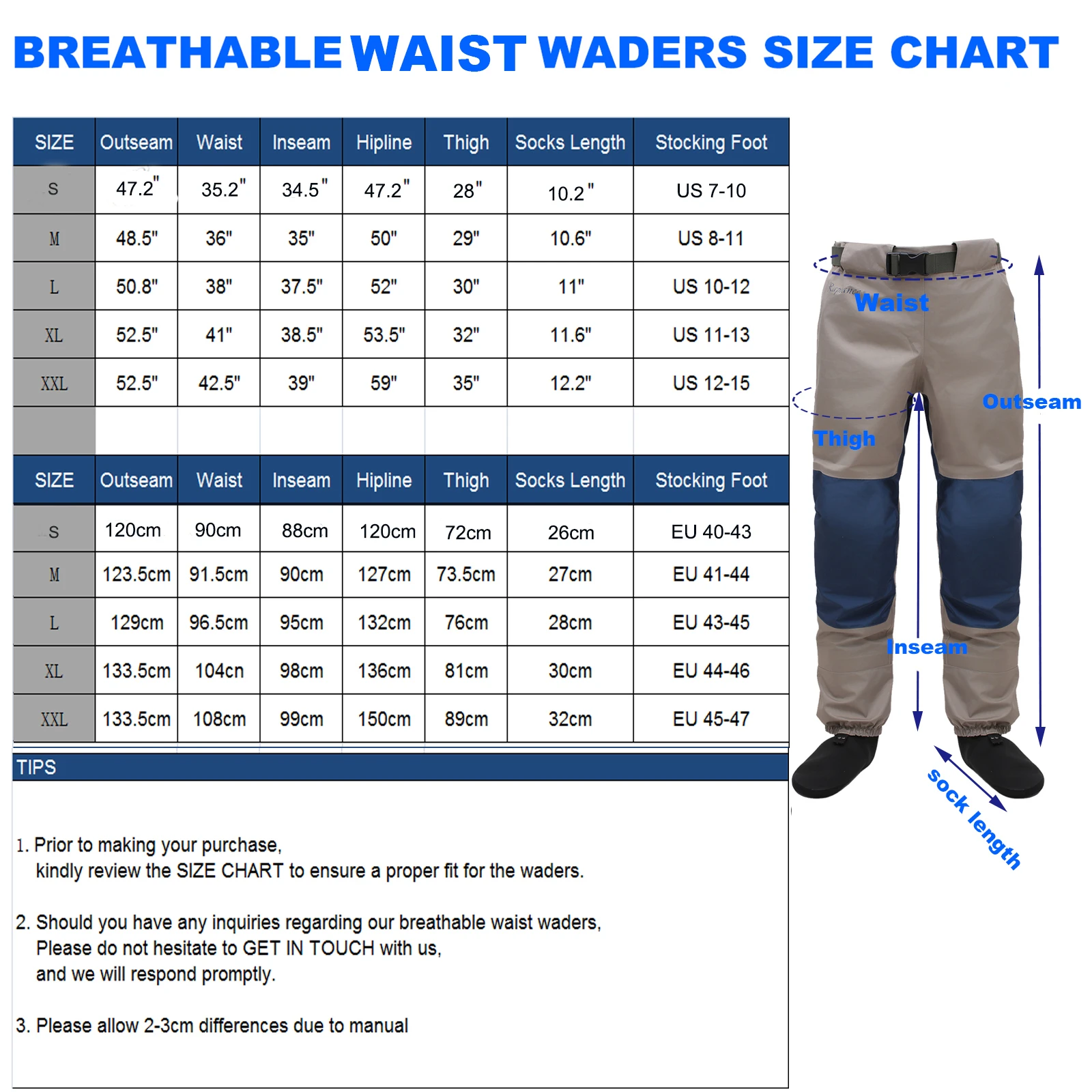 BREATHABLE WAIST WADERS SIZE CHART

| SIZE | Outseam | Waist | Inseam | Hipline | Thigh | Socks Length | Stocking Foot |
|---|---|---|---|---|---|---|---|
| S | 47.2" | 35.2" | 34.5" | 47.2" | 28" | 10.2" | US 7-10 |
| M | 48.5" | 36" | 35" | 50" | 29" | 10.6" | US 8-11 |
| L | 50.8" | 38" | 37.5" | 52" | 30" | 11" | US 10-12 |
| XL | 52.5" | 41" | 38.5" | 53.5" | 32" | 11.6" | US 11-13 |
| XXL | 52.5" | 42.5" | 39" | 59" | 35" | 12.2" | US 12-15 |

| SIZE | Outseam | Waist | Inseam | Hipline | Thigh | Socks Length | Stocking Foot |
|---|---|---|---|---|---|---|---|
| S | 120cm | 90cm | 88cm | 120cm | 72cm | 26cm | EU 40-43 |
| M | 123.5cm | 91.5cm | 90cm | 127cm | 73.5cm | 27cm | EU 41-44 |
| L | 129cm | 96.5cm | 95cm | 132cm | 76cm | 28cm | EU 43-45 |
| XL | 133.5cm | 104cn | 98cm | 136cm | 81cm | 30cm | EU 44-46 |
| XXL | 133.5cm | 108cm | 99cm | 150cm | 89cm | 32cm | EU 45-47 |

TIPS

1. Prior to making your purchase, kindly review the SIZE CHART to ensure a proper fit for the waders.

2. Should you have any inquiries regarding our breathable waist waders, Please do not hesitate to GET IN TOUCH with us, and we will respond promptly.

3. Please allow 2-3cm differences due to manual

Waist
Outseam
Thigh
Inseam
sock length